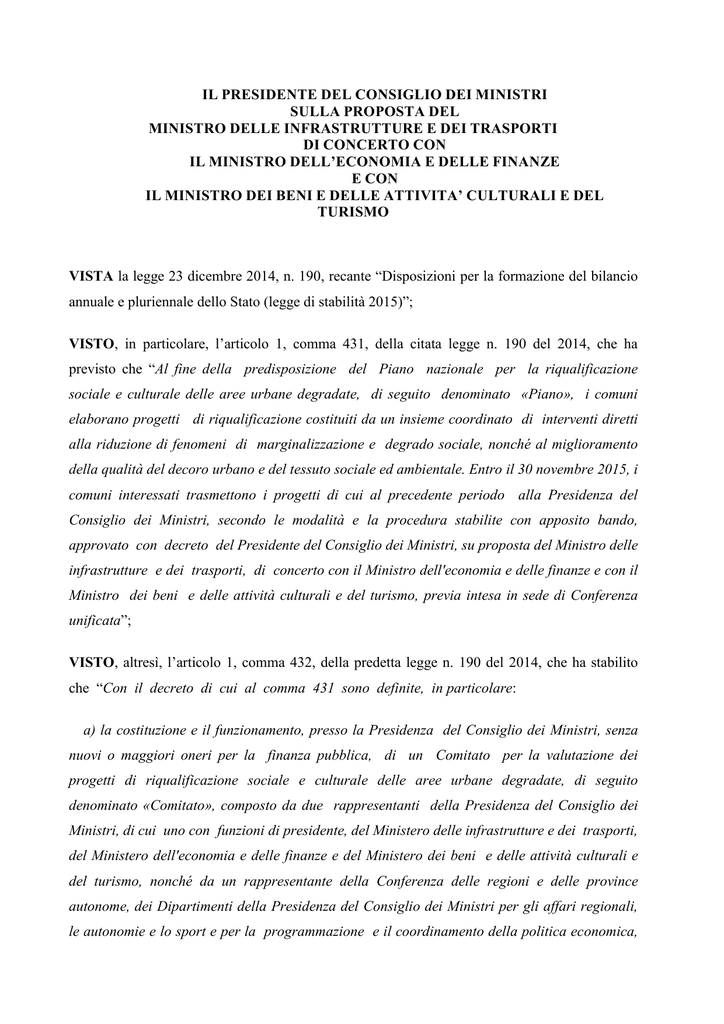 IL PRESIDENTE DEL CONSIGLIO DEI MINISTRI
SULLA PROPOSTA DEL
MINISTRO DELLE INFRASTRUTTURE E DEI TRASPORTI
DI CONCERTO CON
IL MINISTRO DELL'ECONOMIA E DELLE FINANZE
E CON
IL MINISTRO DEI BENI E DELLE ATTIVITA' CULTURALI E DEL TURISMO

VISTA la legge 23 dicembre 2014, n. 190, recante "Disposizioni per la formazione del bilancio annuale e pluriennale dello Stato (legge di stabilità 2015)";

VISTO, in particolare, l'articolo 1, comma 431, della citata legge n. 190 del 2014, che ha previsto che "Al fine della predisposizione del Piano nazionale per la riqualificazione sociale e culturale delle aree urbane degradate, di seguito denominato «Piano», i comuni elaborano progetti di riqualificazione costituiti da un insieme coordinato di interventi diretti alla riduzione di fenomeni di marginalizzazione e degrado sociale, nonché al miglioramento della qualità del decoro urbano e del tessuto sociale ed ambientale. Entro il 30 novembre 2015, i comuni interessati trasmettono i progetti di cui al precedente periodo alla Presidenza del Consiglio dei Ministri, secondo le modalità e la procedura stabilite con apposito bando, approvato con decreto del Presidente del Consiglio dei Ministri, su proposta del Ministro delle infrastrutture e dei trasporti, di concerto con il Ministro dell'economia e delle finanze e con il Ministro dei beni e delle attività culturali e del turismo, previa intesa in sede di Conferenza unificata";

VISTO, altresì, l'articolo 1, comma 432, della predetta legge n. 190 del 2014, che ha stabilito che "Con il decreto di cui al comma 431 sono definite, in particolare:

a) la costituzione e il funzionamento, presso la Presidenza del Consiglio dei Ministri, senza nuovi o maggiori oneri per la finanza pubblica, di un Comitato per la valutazione dei progetti di riqualificazione sociale e culturale delle aree urbane degradate, di seguito denominato «Comitato», composto da due rappresentanti della Presidenza del Consiglio dei Ministri, di cui uno con funzioni di presidente, del Ministero delle infrastrutture e dei trasporti, del Ministero dell'economia e delle finanze e del Ministero dei beni e delle attività culturali e del turismo, nonché da un rappresentante della Conferenza delle regioni e delle province autonome, dei Dipartimenti della Presidenza del Consiglio dei Ministri per gli affari regionali, le autonomie e lo sport e per la programmazione e il coordinamento della politica economica,